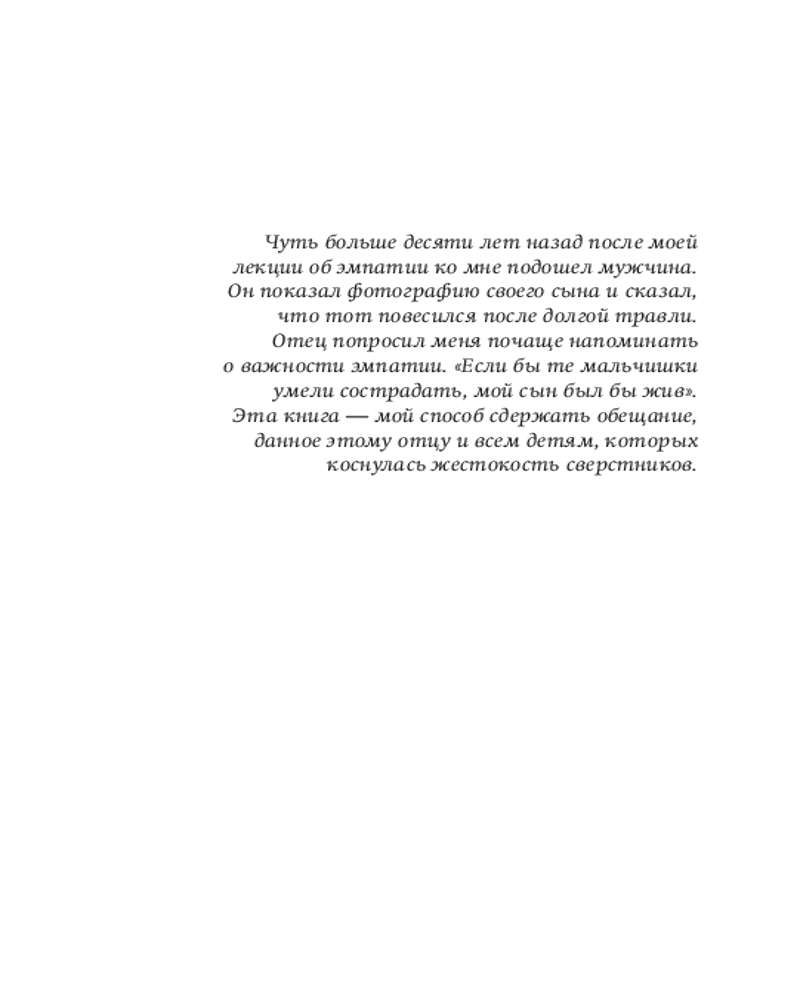 Чуть больше десяти лет назад после моей лекции об эмпатии ко мне подошел мужчина. Он показал фотографию своего сына и сказал, что тот повесился после долгой травли. Отец попросил меня почаще напоминать о важности эмпатии. «Если бы те мальчишки умели сострадать, мой сын был бы жив». Эта книга — мой способ сдержать обещание, данное этому отцу и всем детям, которых коснулась жестокость сверстников.